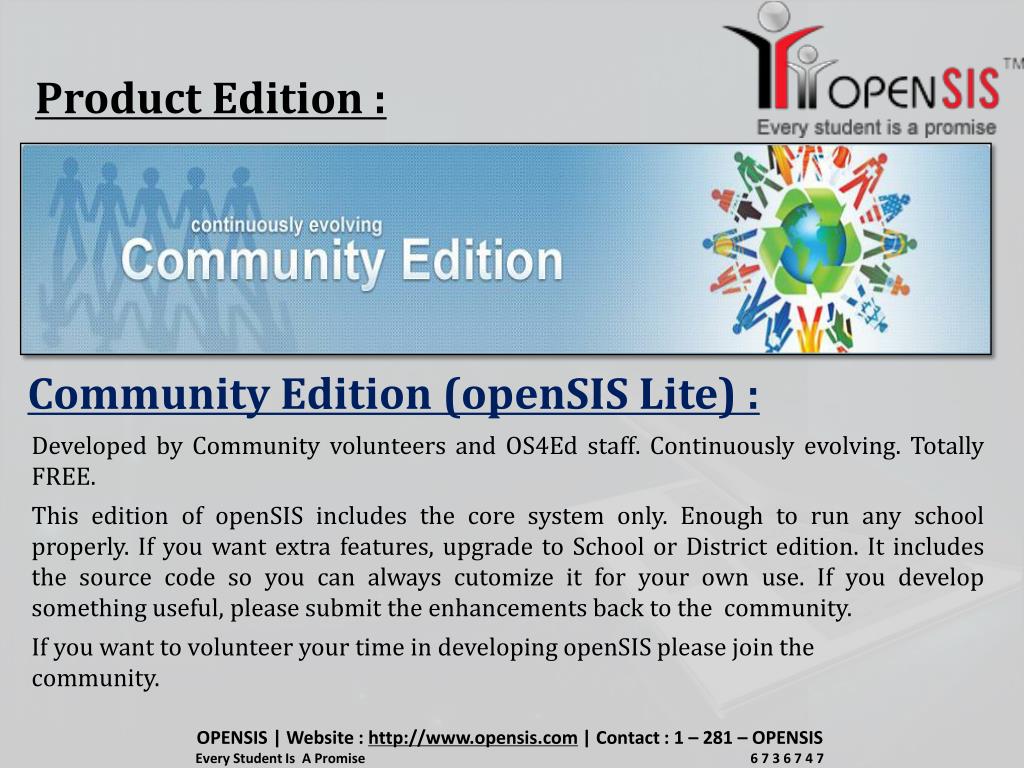 Product Edition :

OPENSIS™
Every student is a promise

continuously evolving
Community Edition

Community Edition (openSIS Lite) :

Developed by Community volunteers and OS4Ed staff. Continuously evolving. Totally FREE.

This edition of openSIS includes the core system only. Enough to run any school properly. If you want extra features, upgrade to School or District edition. It includes the source code so you can always cutomize it for your own use. If you develop something useful, please submit the enhancements back to the community.

If you want to volunteer your time in developing openSIS please join the community.

OPENSIS | Website : http://www.opensis.com | Contact : 1 – 281 – OPENSIS
Every Student Is A Promise 6 7 3 6 7 4 7